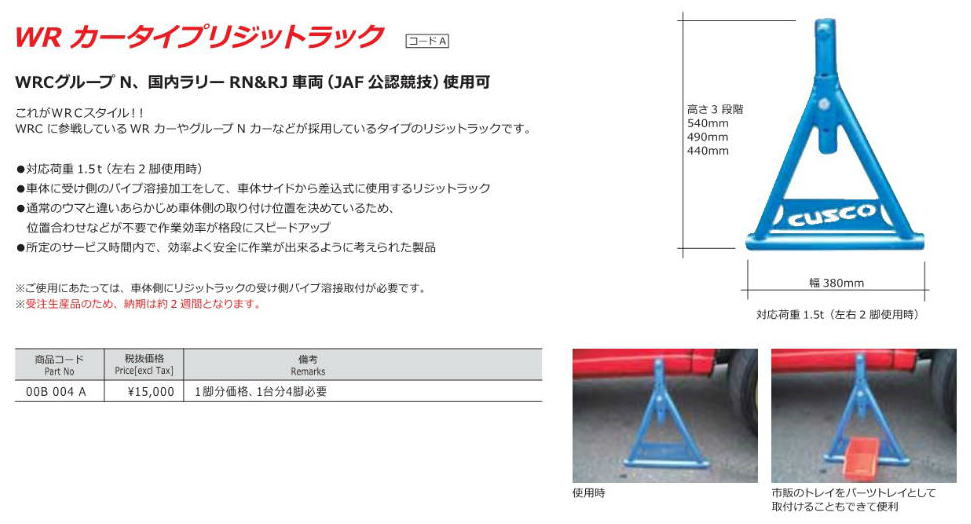 WR カータイプリジットラック コードA

WRCグループ N、国内ラリー RN&RJ 車両（JAF 公認競技）使用可

これがＷＲＣスタイル！！
WRC に参戦している WR カーやグループ N カーなどが採用しているタイプのリジットラックです。

●対応荷重 1.5t（左右 2 脚使用時）
●車体に受け側のパイプ溶接加工をして、車体サイドから差込式に使用するリジットラック
●通常のウマと違いあらかじめ車体側の取り付け位置を決めているため、位置合わせなどが不要で作業効率が格段にスピードアップ
●所定のサービス時間内で、効率よく安全に作業が出来るように考えられた製品

※ご使用にあたっては、車体側にリジットラックの受け側パイプ溶接取付が必要です。
※受注生産品のため、納期は約 2 週間となります。

| 商品コード Part No | 税抜価格 Price[excl Tax] | 備考 Remarks |
|---|---|---|
| 00B 004 A | ¥15,000 | 1脚分価格、1台分4脚必要 |

高さ 3 段階
540mm
490mm
440mm

CUSCO

幅 380mm

対応荷重 1.5t（左右 2 脚使用時）

使用時

市販のトレイをパーツトレイとして取付けることもできて便利